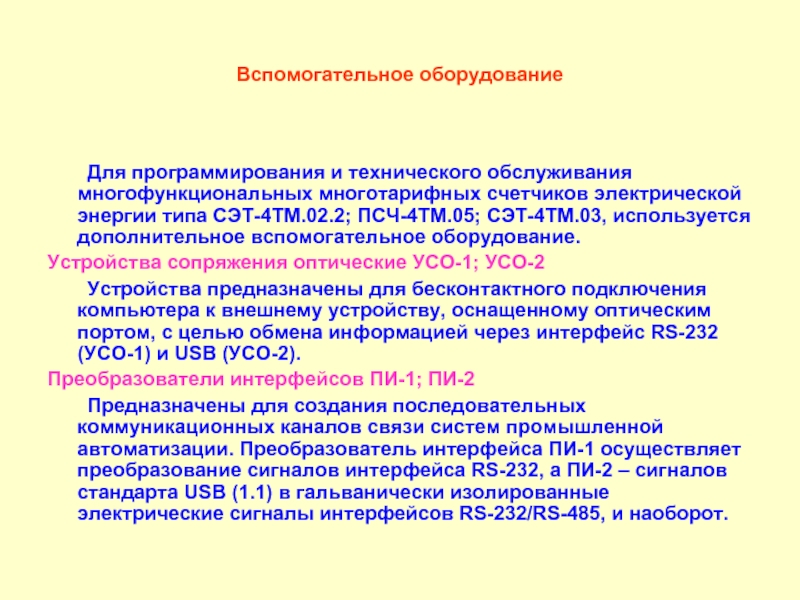 Вспомогательное оборудование

Для программирования и технического обслуживания многофункциональных многотарифных счетчиков электрической энергии типа СЭТ-4ТМ.02.2; ПСЧ-4ТМ.05; СЭТ-4ТМ.03, используется дополнительное вспомогательное оборудование.

Устройства сопряжения оптические УСО-1; УСО-2

Устройства предназначены для бесконтактного подключения компьютера к внешнему устройству, оснащенному оптическим портом, с целью обмена информацией через интерфейс RS-232 (УСО-1) и USB (УСО-2).

Преобразователи интерфейсов ПИ-1; ПИ-2

Предназначены для создания последовательных коммуникационных каналов связи систем промышленной автоматизации. Преобразователь интерфейса ПИ-1 осуществляет преобразование сигналов интерфейса RS-232, а ПИ-2 – сигналов стандарта USB (1.1) в гальванически изолированные электрические сигналы интерфейсов RS-232/RS-485, и наоборот.